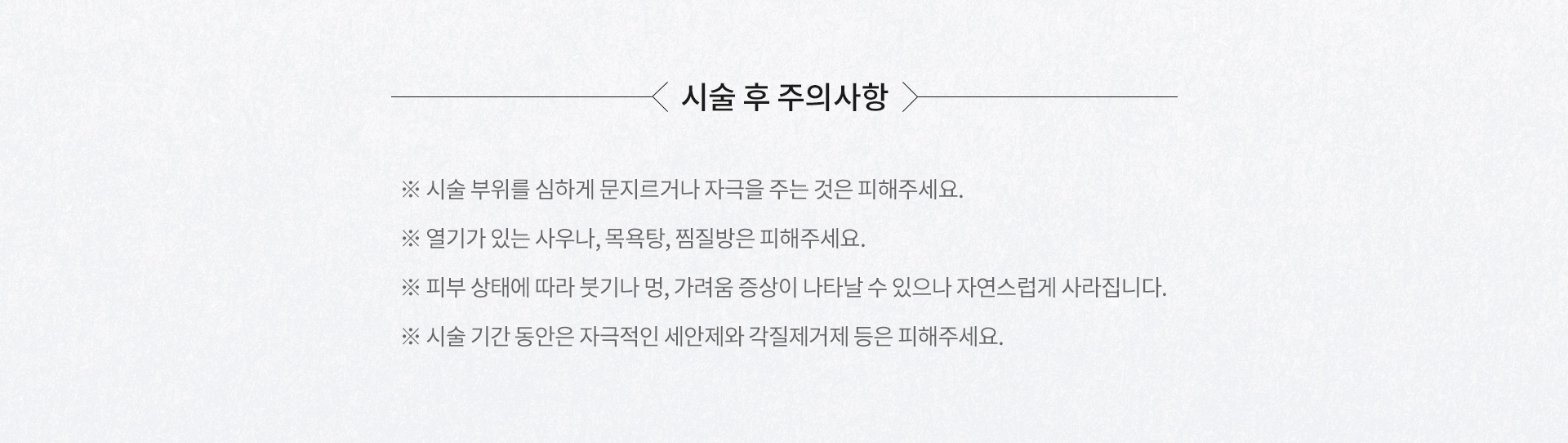 시술 후 주의사항

※ 시술 부위를 심하게 문지르거나 자극을 주는 것은 피해주세요.

※ 열기가 있는 사우나, 목욕탕, 찜질방은 피해주세요.

※ 피부 상태에 따라 붓기나 멍, 가려움 증상이 나타날 수 있으나 자연스럽게 사라집니다.

※ 시술 기간 동안은 자극적인 세안제와 각질제거제 등은 피해주세요.